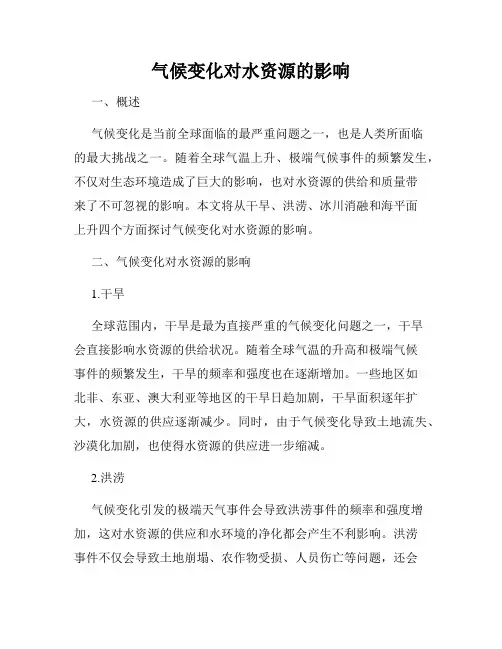 气候变化对水资源的影响

一、概述

气候变化是当前全球面临的最严重问题之一，也是人类所面临的最大挑战之一。随着全球气温上升、极端气候事件的频繁发生，不仅对生态环境造成了巨大的影响，也对水资源的供给和质量带来了不可忽视的影响。本文将从干旱、洪涝、冰川消融和海平面上升四个方面探讨气候变化对水资源的影响。

二、气候变化对水资源的影响

1.干旱

全球范围内，干旱是最为直接严重的气候变化问题之一，干旱会直接影响水资源的供给状况。随着全球气温的升高和极端气候事件的频繁发生，干旱的频率和强度也在逐渐增加。一些地区如北非、东亚、澳大利亚等地区的干旱日趋加剧，干旱面积逐年扩大，水资源的供应逐渐减少。同时，由于气候变化导致土地流失、沙漠化加剧，也使得水资源的供应进一步缩减。

2.洪涝

气候变化引发的极端天气事件会导致洪涝事件的频率和强度增加，这对水资源的供应和水环境的净化都会产生不利影响。洪涝事件不仅会导致土地崩塌、农作物受损、人员伤亡等问题，还会